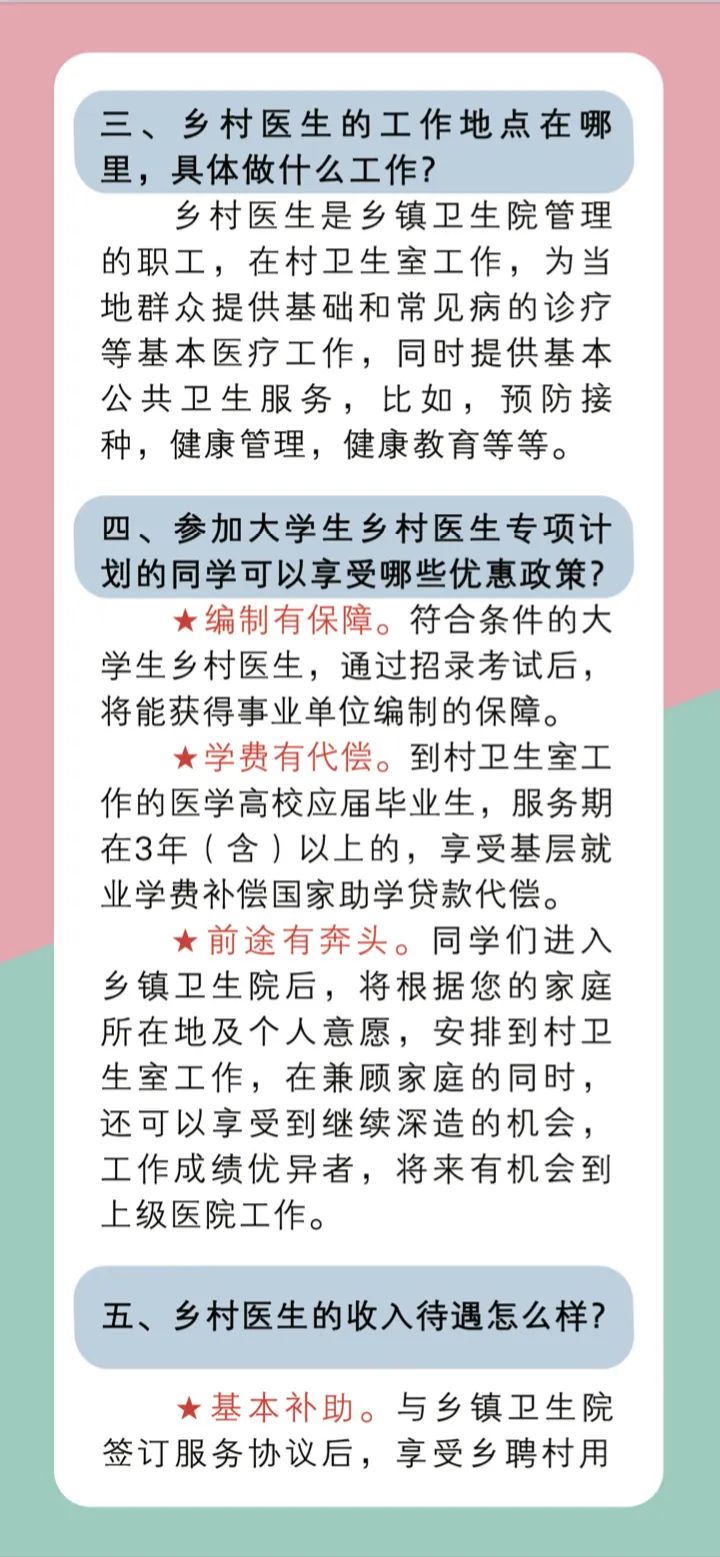 三、乡村医生的工作地点在哪里，具体做什么工作？

乡村医生是乡镇卫生院管理的职工，在村卫生室工作，为当地群众提供基础和常见病的诊疗等基本医疗工作，同时提供基本公共卫生服务，比如，预防接种，健康管理，健康教育等等。

四、参加大学生乡村医生专项计划的同学可以享受哪些优惠政策？

★编制有保障。符合条件的大学生乡村医生，通过招录考试后，将能获得事业单位编制的保障。

★学费有代偿。到村卫生室工作的医学高校应届毕业生，服务期在3年（含）以上的，享受基层就业学费补偿国家助学贷款代偿。

★前途有奔头。同学们进入乡镇卫生院后，将根据您的家庭所在地及个人意愿，安排到村卫生室工作，在兼顾家庭的同时，还可以享受到继续深造的机会，工作成绩优异者，将来有机会到上级医院工作。

五、乡村医生的收入待遇怎么样？

★基本补助。与乡镇卫生院签订服务协议后，享受乡聘村用